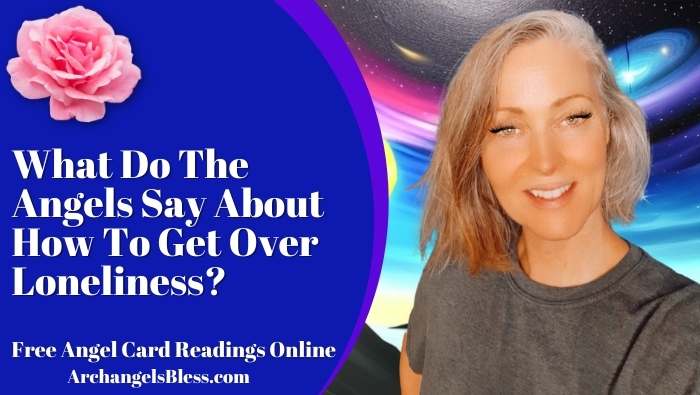 What Do The Angels Say About How To Get Over Loneliness?

Free Angel Card Readings Online
ArchangelsBless.com